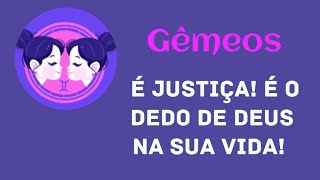 Gêmeos

É JUSTIÇA! É O DEDO DE DEUS NA SUA VIDA!